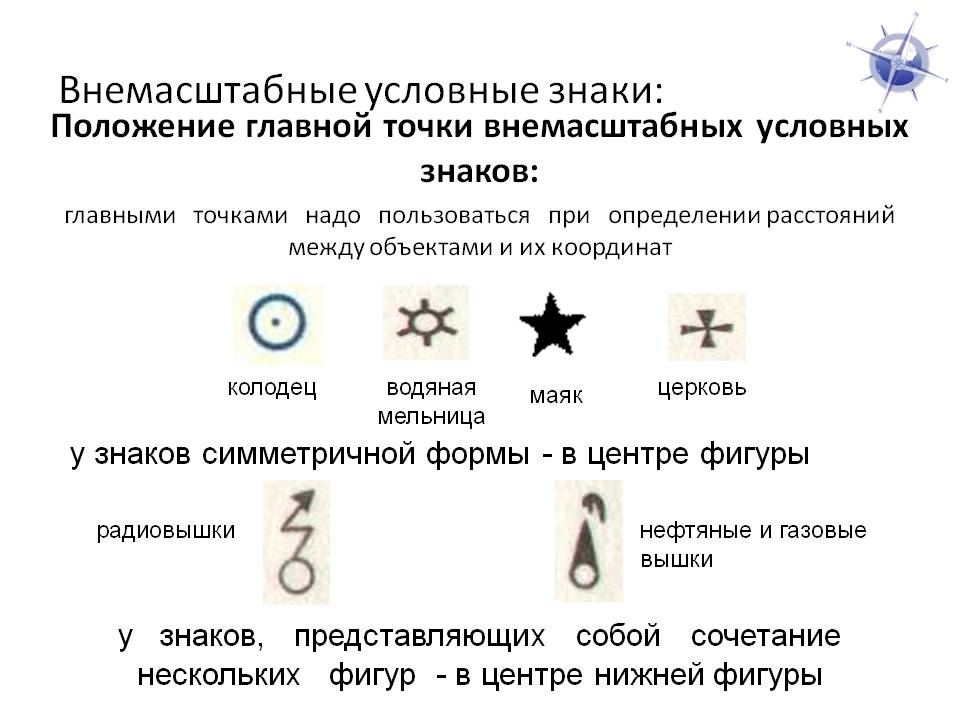 Внемасштабные условные знаки:

Положение главной точки внемасштабных условных знаков:

главными точками надо пользоваться при определении расстояний между объектами и их координат

колодец

водяная мельница

маяк

церковь

у знаков симметричной формы - в центре фигуры

радиовышки

нефтяные и газовые вышки

у знаков, представляющих собой сочетание нескольких фигур - в центре нижней фигуры